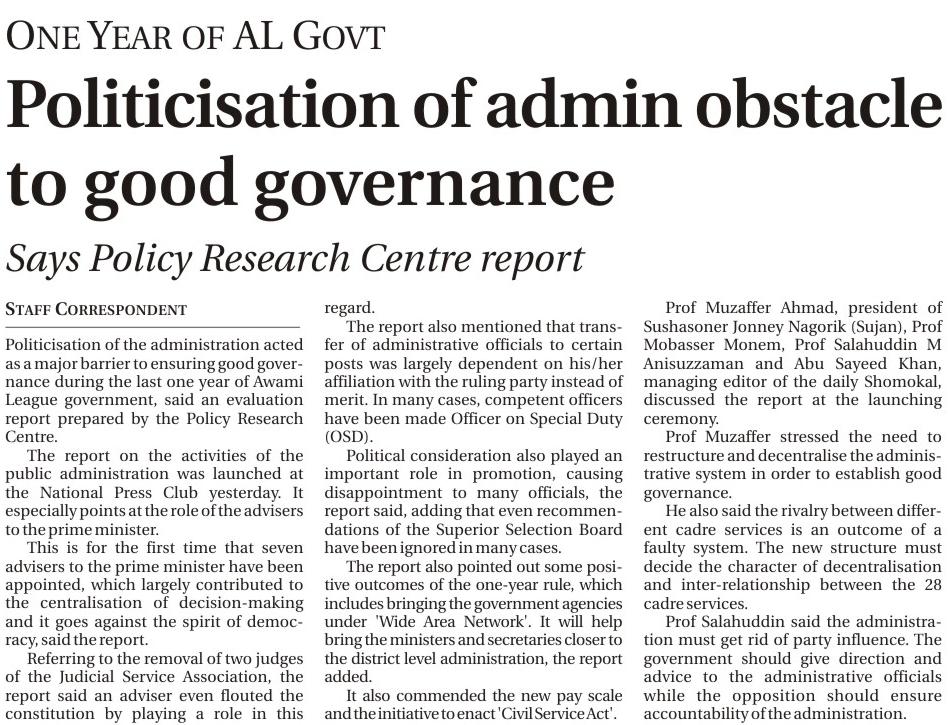 ONE YEAR OF AL GOVT

Politicisation of admin obstacle to good governance

Says Policy Research Centre report

STAFF CORRESPONDENT

Politicisation of the administration acted as a major barrier to ensuring good governance during the last one year of Awami League government, said an evaluation report prepared by the Policy Research Centre.

The report on the activities of the public administration was launched at the National Press Club yesterday. It especially points at the role of the advisers to the prime minister.

This is for the first time that seven advisers to the prime minister have been appointed, which largely contributed to the centralisation of decision-making and it goes against the spirit of democracy, said the report.

Referring to the removal of two judges of the Judicial Service Association, the report said an adviser even flouted the constitution by playing a role in this regard.

The report also mentioned that transfer of administrative officials to certain posts was largely dependent on his/her affiliation with the ruling party instead of merit. In many cases, competent officers have been made Officer on Special Duty (OSD).

Political consideration also played an important role in promotion, causing disappointment to many officials, the report said, adding that even recommendations of the Superior Selection Board have been ignored in many cases.

The report also pointed out some positive outcomes of the one-year rule, which includes bringing the government agencies under 'Wide Area Network'. It will help bring the ministers and secretaries closer to the district level administration, the report added.

It also commended the new pay scale and the initiative to enact 'Civil Service Act'.

Prof Muzaffer Ahmad, president of Sushasoner Jonney Nagorik (Sujan), Prof Mobasser Monem, Prof Salahuddin M Anisuzzaman and Abu Sayeed Khan, managing editor of the daily Shomokal, discussed the report at the launching ceremony.

Prof Muzaffer stressed the need to restructure and decentralise the administrative system in order to establish good governance.

He also said the rivalry between different cadre services is an outcome of a faulty system. The new structure must decide the character of decentralisation and inter-relationship between the 28 cadre services.

Prof Salahuddin said the administration must get rid of party influence. The government should give direction and advice to the administrative officials while the opposition should ensure accountability of the administration.